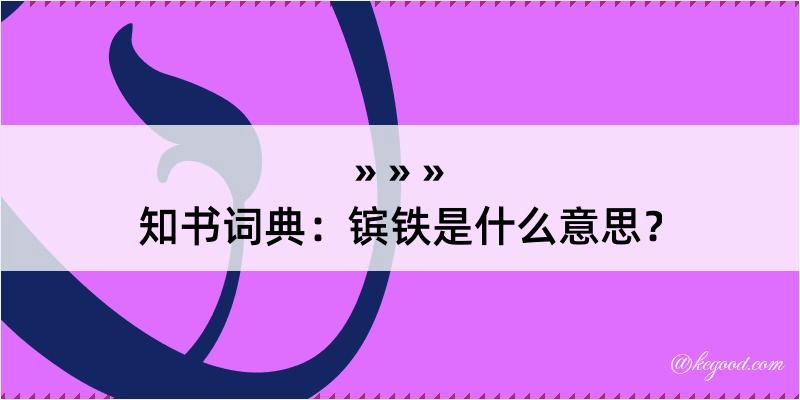 » » »
知书词典：镔铁是什么意思？

@kegood.com